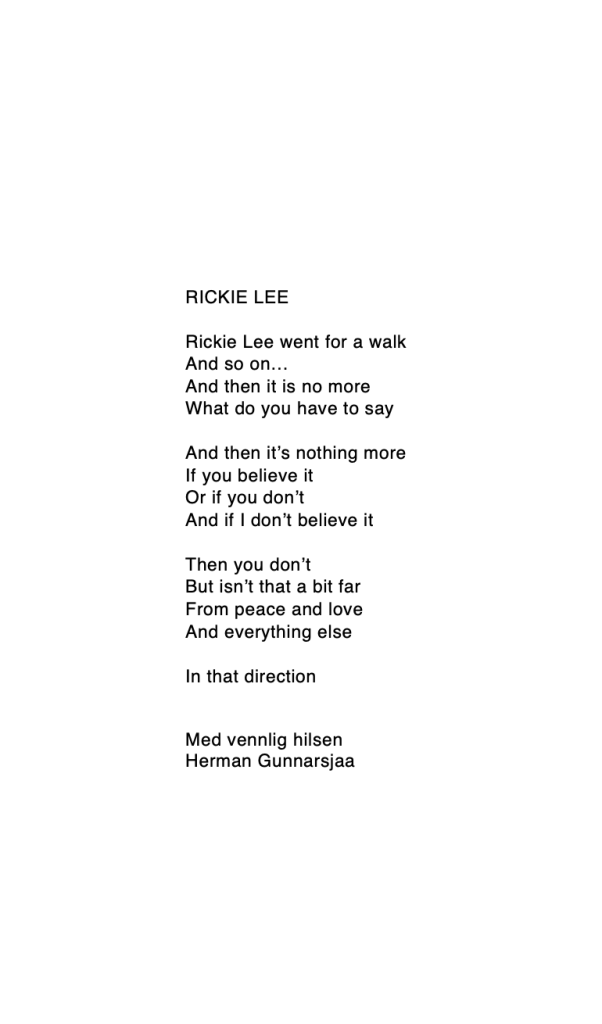 RICKIE LEE

Rickie Lee went for a walk
And so on…
And then it is no more
What do you have to say

And then it's nothing more
If you believe it
Or if you don't
And if I don't believe it

Then you don't
But isn't that a bit far
From peace and love
And everything else

In that direction

Med vennlig hilsen
Herman Gunnarsjaa